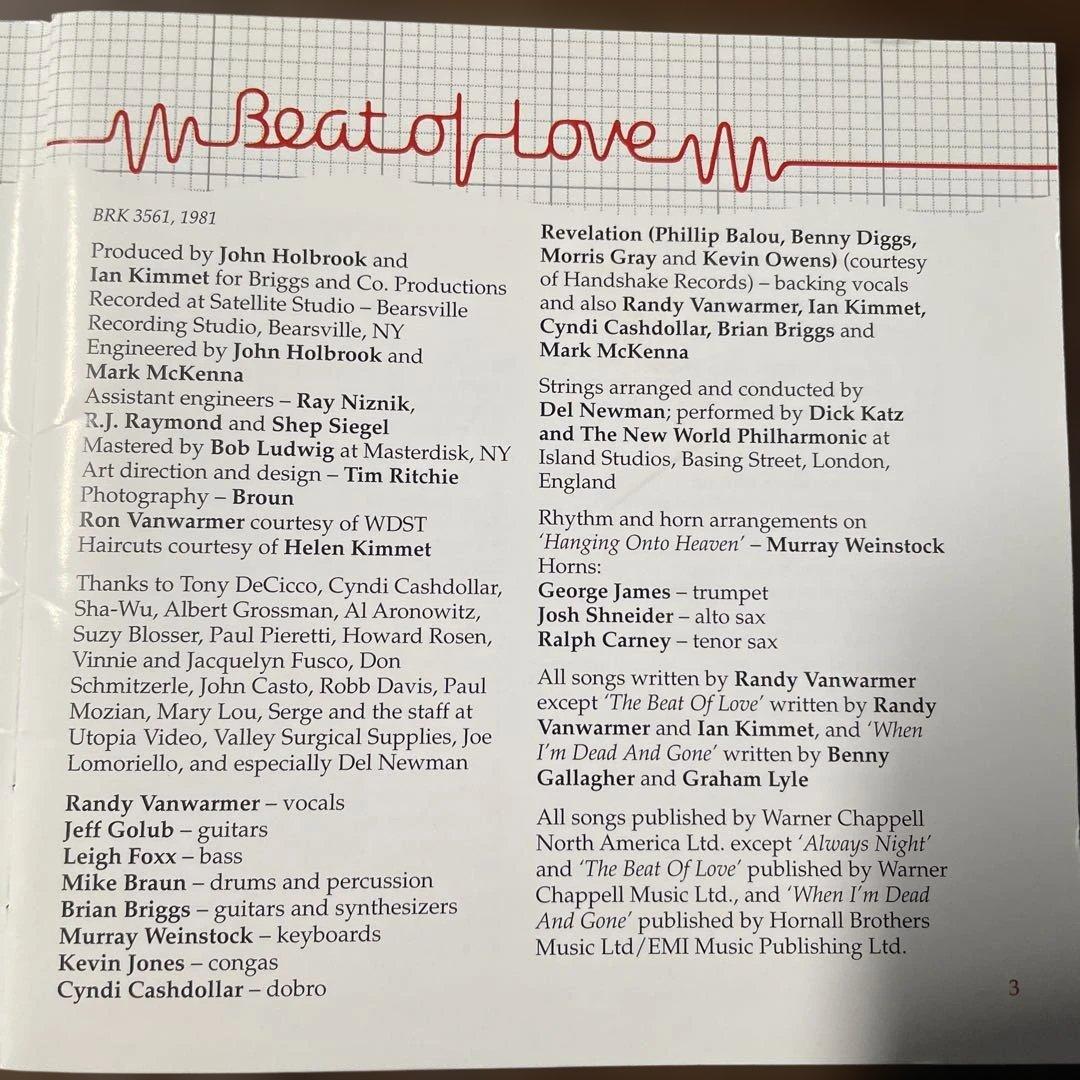 Beat of Love

BRK 3561, 1981

Produced by John Holbrook and Ian Kimmet for Briggs and Co. Productions
Recorded at Satellite Studio – Bearsville Recording Studio, Bearsville, NY
Engineered by John Holbrook and Mark McKenna
Assistant engineers – Ray Niznik, R.J. Raymond and Shep Siegel
Mastered by Bob Ludwig at Masterdisk, NY
Art direction and design – Tim Ritchie
Photography – Broun
Ron Vanwarmer courtesy of WDST
Haircuts courtesy of Helen Kimmet

Thanks to Tony DeCicco, Cyndi Cashdollar, Sha-Wu, Albert Grossman, Al Aronowitz, Suzy Blosser, Paul Pieretti, Howard Rosen, Vinnie and Jacquelyn Fusco, Don Schmitzerle, John Casto, Robb Davis, Paul Mozian, Mary Lou, Serge and the staff at Utopia Video, Valley Surgical Supplies, Joe Lomoriello, and especially Del Newman

Randy Vanwarmer – vocals
Jeff Golub – guitars
Leigh Foxx – bass
Mike Braun – drums and percussion
Brian Briggs – guitars and synthesizers
Murray Weinstock – keyboards
Kevin Jones – congas
Cyndi Cashdollar – dobro

Revelation (Phillip Balou, Benny Diggs, Morris Gray and Kevin Owens) (courtesy of Handshake Records) – backing vocals and also Randy Vanwarmer, Ian Kimmet, Cyndi Cashdollar, Brian Briggs and Mark McKenna

Strings arranged and conducted by Del Newman; performed by Dick Katz and The New World Philharmonic at Island Studios, Basing Street, London, England

Rhythm and horn arrangements on 'Hanging Onto Heaven' – Murray Weinstock
Horns:
George James – trumpet
Josh Shneider – alto sax
Ralph Carney – tenor sax

All songs written by Randy Vanwarmer except 'The Beat Of Love' written by Randy Vanwarmer and Ian Kimmet, and 'When I'm Dead And Gone' written by Benny Gallagher and Graham Lyle

All songs published by Warner Chappell North America Ltd. except 'Always Night' and 'The Beat Of Love' published by Warner Chappell Music Ltd., and 'When I'm Dead And Gone' published by Hornall Brothers Music Ltd/EMI Music Publishing Ltd.

3